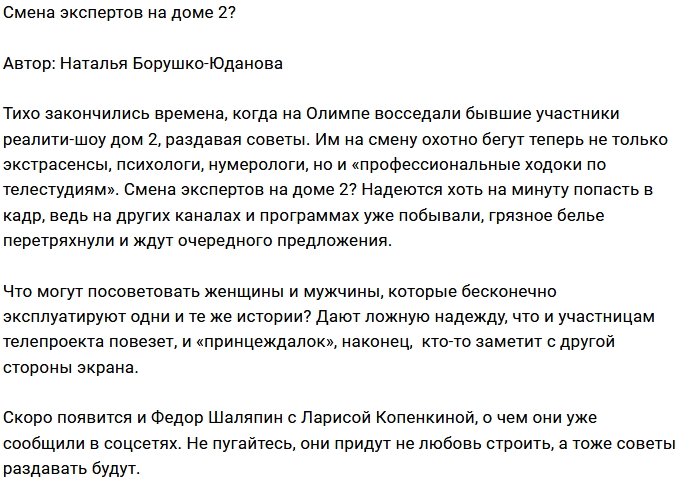 Смена экспертов на доме 2?

Автор: Наталья Борушко-Юданова

Тихо закончились времена, когда на Олимпе восседали бывшие участники реалити-шоу дом 2, раздавая советы. Им на смену охотно бегут теперь не только экстрасенсы, психологи, нумерологи, но и «профессиональные ходоки по телестудиям». Смена экспертов на доме 2? Надеются хоть на минуту попасть в кадр, ведь на других каналах и программах уже побывали, грязное белье перетряхнули и ждут очередного предложения.

Что могут посоветовать женщины и мужчины, которые бесконечно эксплуатируют одни и те же истории? Дают ложную надежду, что и участницам телепроекта повезет, и «принцеждалок», наконец, кто-то заметит с другой стороны экрана.

Скоро появится и Федор Шаляпин с Ларисой Копенкиной, о чем они уже сообщили в соцсетях. Не пугайтесь, они придут не любовь строить, а тоже советы раздавать будут.